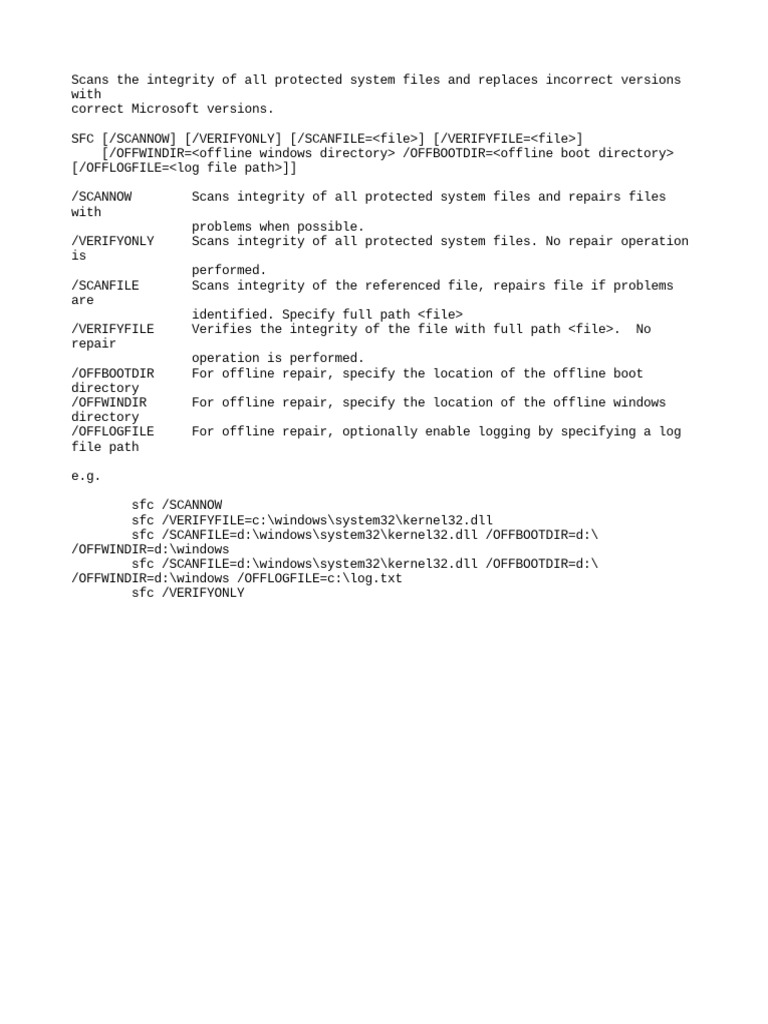 Scans the integrity of all protected system files and replaces incorrect versions with
correct Microsoft versions.

SFC [/SCANNOW] [/VERIFYONLY] [/SCANFILE=<file>] [/VERIFYFILE=<file>]
    [/OFFWINDIR=<offline windows directory> /OFFBOOTDIR=<offline boot directory> [/OFFLOGFILE=<log file path>]]

/SCANNOW        Scans integrity of all protected system files and repairs files with
                problems when possible.
/VERIFYONLY     Scans integrity of all protected system files. No repair operation is
                performed.
/SCANFILE       Scans integrity of the referenced file, repairs file if problems are
                identified. Specify full path <file>
/VERIFYFILE     Verifies the integrity of the file with full path <file>.  No repair
                operation is performed.
/OFFBOOTDIR     For offline repair, specify the location of the offline boot directory
/OFFWINDIR      For offline repair, specify the location of the offline windows directory
/OFFLOGFILE     For offline repair, optionally enable logging by specifying a log file path

e.g.

        sfc /SCANNOW
        sfc /VERIFYFILE=c:\windows\system32\kernel32.dll
        sfc /SCANFILE=d:\windows\system32\kernel32.dll /OFFBOOTDIR=d:\ /OFFWINDIR=d:\windows
        sfc /SCANFILE=d:\windows\system32\kernel32.dll /OFFBOOTDIR=d:\ /OFFWINDIR=d:\windows /OFFLOGFILE=c:\log.txt
        sfc /VERIFYONLY